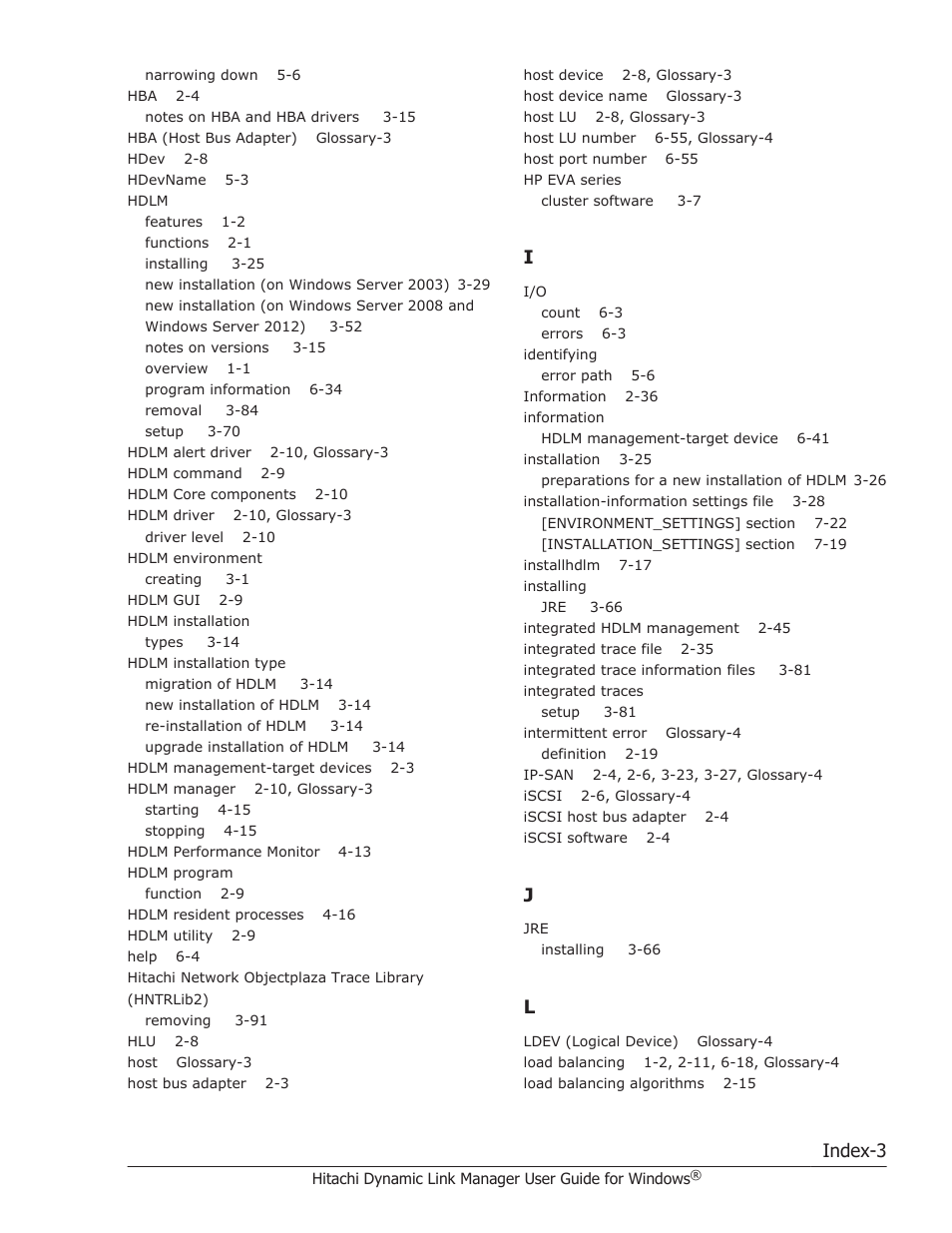 narrowing down 5-6
HBA 2-4
notes on HBA and HBA drivers 3-15
HBA (Host Bus Adapter) Glossary-3
HDev 2-8
HDevName 5-3
HDLM
features 1-2
functions 2-1
installing 3-25
new installation (on Windows Server 2003) 3-29
new installation (on Windows Server 2008 and Windows Server 2012) 3-52
notes on versions 3-15
overview 1-1
program information 6-34
removal 3-84
setup 3-70
HDLM alert driver 2-10, Glossary-3
HDLM command 2-9
HDLM Core components 2-10
HDLM driver 2-10, Glossary-3
driver level 2-10
HDLM environment
creating 3-1
HDLM GUI 2-9
HDLM installation
types 3-14
HDLM installation type
migration of HDLM 3-14
new installation of HDLM 3-14
re-installation of HDLM 3-14
upgrade installation of HDLM 3-14
HDLM management-target devices 2-3
HDLM manager 2-10, Glossary-3
starting 4-15
stopping 4-15
HDLM Performance Monitor 4-13
HDLM program
function 2-9
HDLM resident processes 4-16
HDLM utility 2-9
help 6-4
Hitachi Network Objectplaza Trace Library (HNTRLib2)
removing 3-91
HLU 2-8
host Glossary-3
host bus adapter 2-3

host device 2-8, Glossary-3
host device name Glossary-3
host LU 2-8, Glossary-3
host LU number 6-55, Glossary-4
host port number 6-55
HP EVA series
cluster software 3-7

I

I/O
count 6-3
errors 6-3
identifying
error path 5-6
Information 2-36
information
HDLM management-target device 6-41
installation 3-25
preparations for a new installation of HDLM 3-26
installation-information settings file 3-28
[ENVIRONMENT_SETTINGS] section 7-22
[INSTALLATION_SETTINGS] section 7-19
installhdlm 7-17
installing
JRE 3-66
integrated HDLM management 2-45
integrated trace file 2-35
integrated trace information files 3-81
integrated traces
setup 3-81
intermittent error Glossary-4
definition 2-19
IP-SAN 2-4, 2-6, 3-23, 3-27, Glossary-4
iSCSI 2-6, Glossary-4
iSCSI host bus adapter 2-4
iSCSI software 2-4

J

JRE
installing 3-66

L

LDEV (Logical Device) Glossary-4
load balancing 1-2, 2-11, 6-18, Glossary-4
load balancing algorithms 2-15

Index-3

Hitachi Dynamic Link Manager User Guide for Windows®